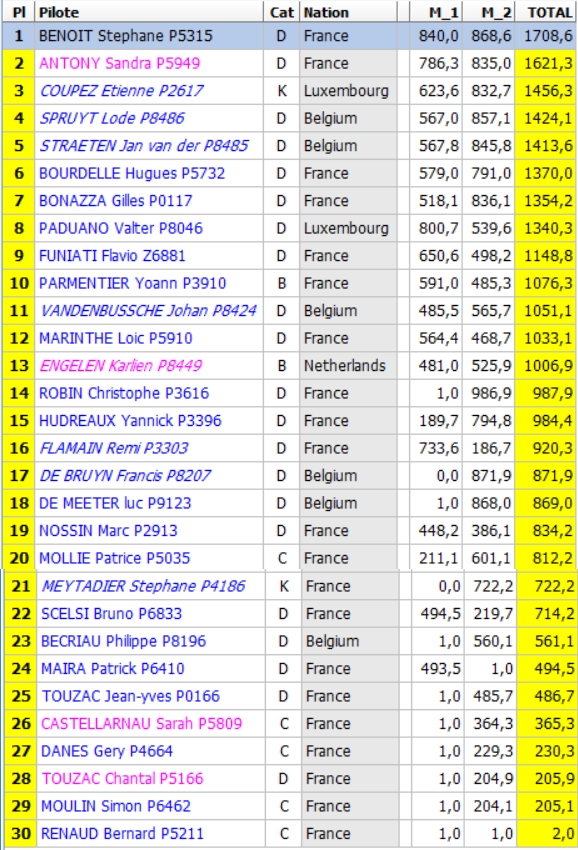 | Pl | Pilote | Cat | Nation | M_1 | M_2 | TOTAL |
|---|---|---|---|---|---|---|
| 1 | BENOIT Stephane P5315 | D | France | 840,0 | 868,6 | 1708,6 |
| 2 | ANTONY Sandra P5949 | D | France | 786,3 | 835,0 | 1621,3 |
| 3 | COUPEZ Etienne P2617 | K | Luxembourg | 623,6 | 832,7 | 1456,3 |
| 4 | SPRUYT Lode P8486 | D | Belgium | 567,0 | 857,1 | 1424,1 |
| 5 | STRAETEN Jan van der P8485 | D | Belgium | 567,8 | 845,8 | 1413,6 |
| 6 | BOURDELLE Hugues P5732 | D | France | 579,0 | 791,0 | 1370,0 |
| 7 | BONAZZA Gilles P0117 | D | France | 518,1 | 836,1 | 1354,2 |
| 8 | PADUANO Valter P8046 | D | Luxembourg | 800,7 | 539,6 | 1340,3 |
| 9 | FUNIATI Flavio Z6881 | D | France | 650,6 | 498,2 | 1148,8 |
| 10 | PARMENTIER Yoann P3910 | B | France | 591,0 | 485,3 | 1076,3 |
| 11 | VANDENBUSSCHE Johan P8424 | D | Belgium | 485,5 | 565,7 | 1051,1 |
| 12 | MARINTHE Loic P5910 | D | France | 564,4 | 468,7 | 1033,1 |
| 13 | ENGELEN Karlien P8449 | B | Netherlands | 481,0 | 525,9 | 1006,9 |
| 14 | ROBIN Christophe P3616 | D | France | 1,0 | 986,9 | 987,9 |
| 15 | HUDREAUX Yannick P3396 | D | France | 189,7 | 794,8 | 984,4 |
| 16 | FLAMAIN Remi P3303 | D | France | 733,6 | 186,7 | 920,3 |
| 17 | DE BRUYN Francis P8207 | D | Belgium | 0,0 | 871,9 | 871,9 |
| 18 | DE MEETER luc P9123 | D | Belgium | 1,0 | 868,0 | 869,0 |
| 19 | NOSSIN Marc P2913 | D | France | 448,2 | 386,1 | 834,2 |
| 20 | MOLLIE Patrice P5035 | C | France | 211,1 | 601,1 | 812,2 |
| 21 | MEYTADIER Stephane P4186 | K | France | 0,0 | 722,2 | 722,2 |
| 22 | SCELSI Bruno P6833 | D | France | 494,5 | 219,7 | 714,2 |
| 23 | BECRIAU Philippe P8196 | D | Belgium | 1,0 | 560,1 | 561,1 |
| 24 | MAIRA Patrick P6410 | D | France | 493,5 | 1,0 | 494,5 |
| 25 | TOUZAC Jean-yves P0166 | D | France | 1,0 | 485,7 | 486,7 |
| 26 | CASTELLARNAU Sarah P5809 | C | France | 1,0 | 364,3 | 365,3 |
| 27 | DANES Gery P4664 | C | France | 1,0 | 229,3 | 230,3 |
| 28 | TOUZAC Chantal P5166 | D | France | 1,0 | 204,9 | 205,9 |
| 29 | MOULIN Simon P6462 | C | France | 1,0 | 204,1 | 205,1 |
| 30 | RENAUD Bernard P5211 | C | France | 1,0 | 1,0 | 2,0 |